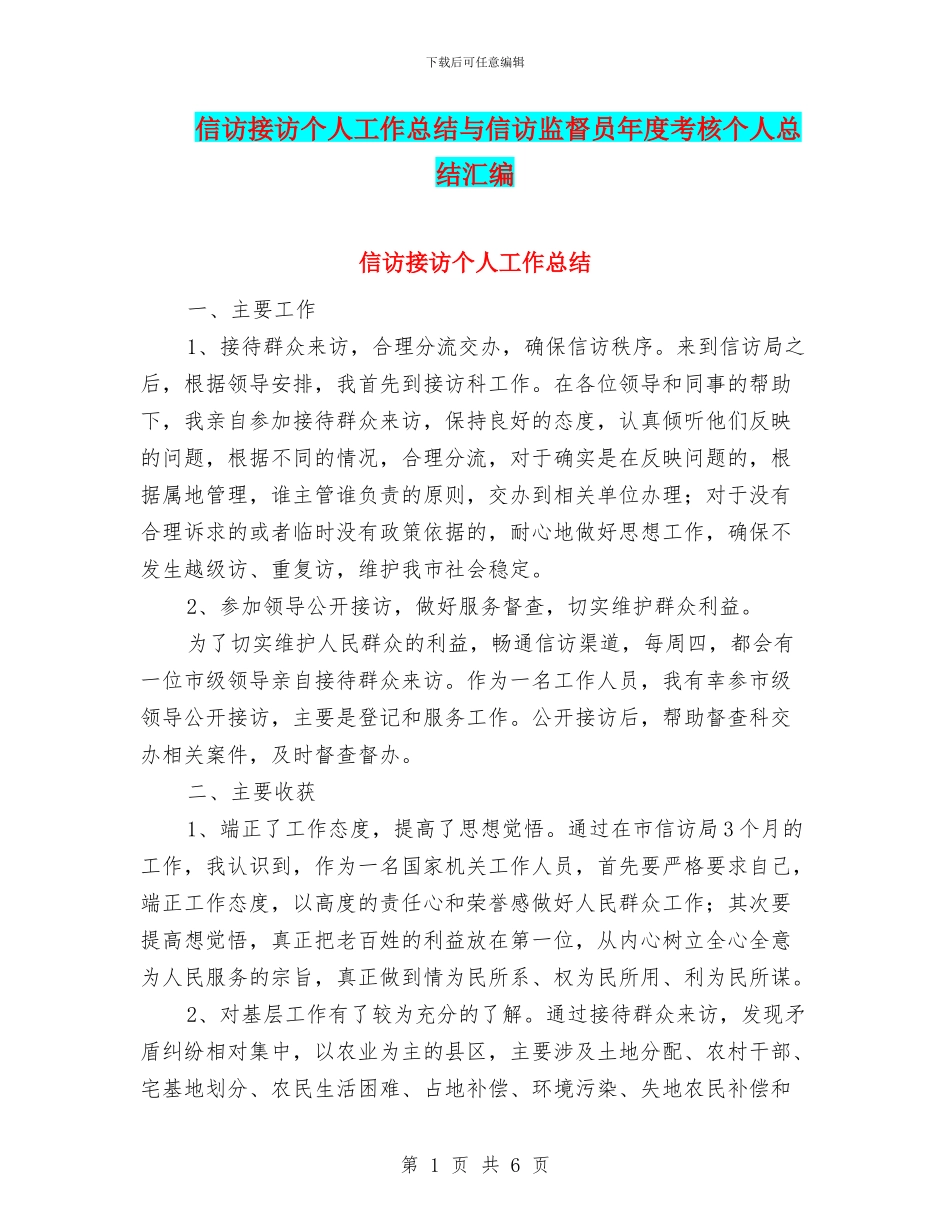 下载后可任意编辑

信访接访个人工作总结与信访监督员年度考核个人总结汇编

信访接访个人工作总结

一、主要工作

1、接待群众来访，合理分流交办，确保信访秩序。来到信访局之后，根据领导安排，我首先到接访科工作。在各位领导和同事的帮助下，我亲自参加接待群众来访，保持良好的态度，认真倾听他们反映的问题，根据不同的情况，合理分流，对于确实是在反映问题的，根据属地管理，谁主管谁负责的原则，交办到相关单位办理；对于没有合理诉求的或者临时没有政策依据的，耐心地做好思想工作，确保不发生越级访、重复访，维护我市社会稳定。

2、参加领导公开接访，做好服务督查，切实维护群众利益。

为了切实维护人民群众的利益，畅通信访渠道，每周四，都会有一位市级领导亲自接待群众来访。作为一名工作人员，我有幸参市级领导公开接访，主要是登记和服务工作。公开接访后，帮助督查科交办相关案件，及时督查督办。

二、主要收获

1、端正了工作态度，提高了思想觉悟。通过在市信访局3个月的工作，我认识到，作为一名国家机关工作人员，首先要严格要求自己，端正工作态度，以高度的责任心和荣誉感做好人民群众工作；其次要提高想觉悟，真正把老百姓的利益放在第一位，从内心树立全心全意为人民服务的宗旨，真正做到情为民所系、权为民所用、利为民所谋。

2、对基层工作有了较为充分的了解。通过接待群众来访，发现矛盾纠纷相对集中，以农业为主的县区，主要涉及土地分配、农村干部、宅基地划分、农民生活困难、占地补偿、环境污染、失地农民补偿和

第 1 页 共 6 页